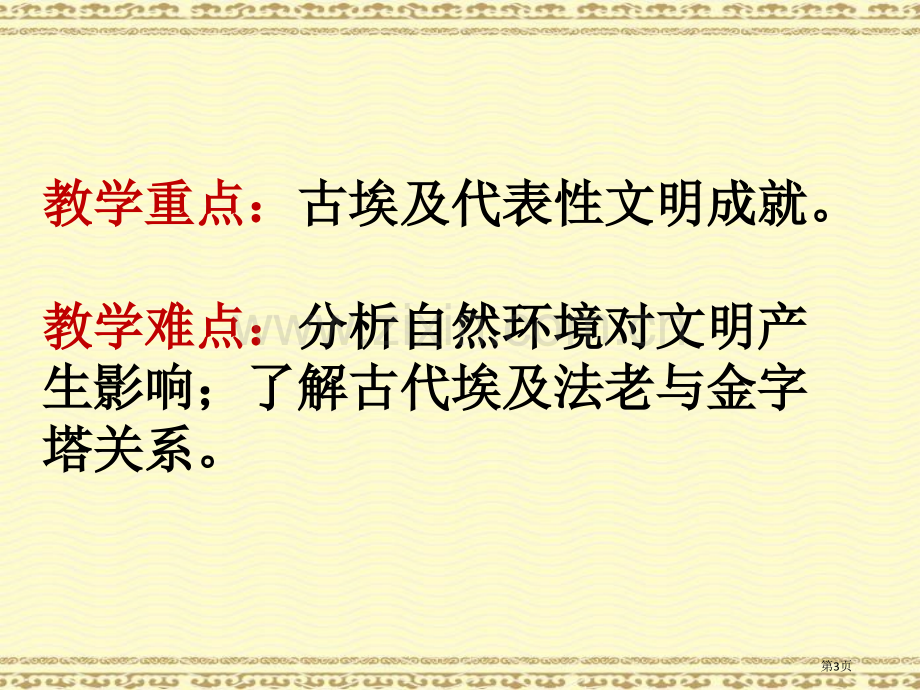 教学重点：古埃及代表性文明成就。

教学难点：分析自然环境对文明产生影响；了解古代埃及法老与金字塔关系。

第3页